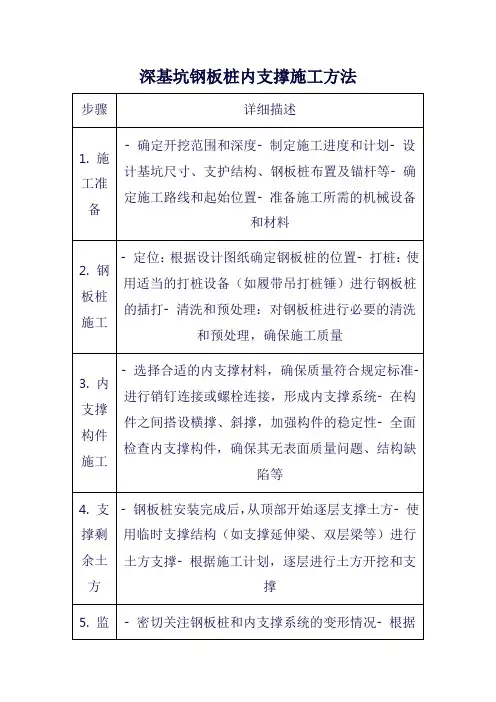 深基坑钢板桩内支撑施工方法

| 步骤 | 详细描述 |
|---|---|
| 1. 施工准备 | - 确定开挖范围和深度- 制定施工进度和计划- 设计基坑尺寸、支护结构、钢板桩布置及锚杆等- 确定施工路线和起始位置- 准备施工所需的机械设备和材料 |
| 2. 钢板桩施工 | - 定位：根据设计图纸确定钢板桩的位置- 打桩：使用适当的打桩设备（如履带吊打桩锤）进行钢板桩的插打- 清洗和预处理：对钢板桩进行必要的清洗和预处理，确保施工质量 |
| 3. 内支撑构件施工 | - 选择合适的内支撑材料，确保质量符合规定标准- 进行销钉连接或螺栓连接，形成内支撑系统- 在构件之间搭设横撑、斜撑，加强构件的稳定性- 全面检查内支撑构件，确保其无表面质量问题、结构缺陷等 |
| 4. 支撑剩余土方 | - 钢板桩安装完成后，从顶部开始逐层支撑土方- 使用临时支撑结构（如支撑延伸梁、双层梁等）进行土方支撑- 根据施工计划，逐层进行土方开挖和支撑 |
| 5. 监 | - 密切关注钢板桩和内支撑系统的变形情况- 根据 |